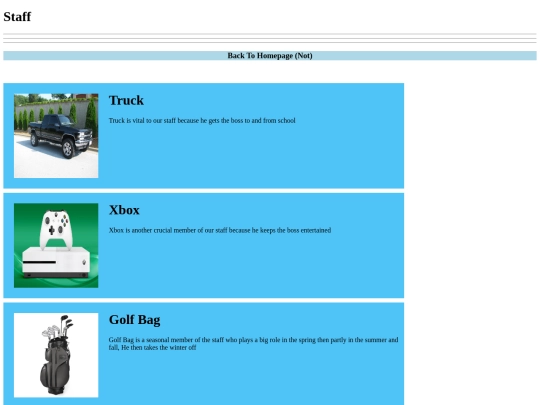 Staff

Back To Homepage (Not)

Truck

Truck is vital to our staff because he gets the boss to and from school

Xbox

Xbox is another crucial member of our staff because he keeps the boss entertained

Golf Bag

Golf Bag is a seasonal member of the staff who plays a big role in the spring then partly in the summer and fall, He then takes the winter off